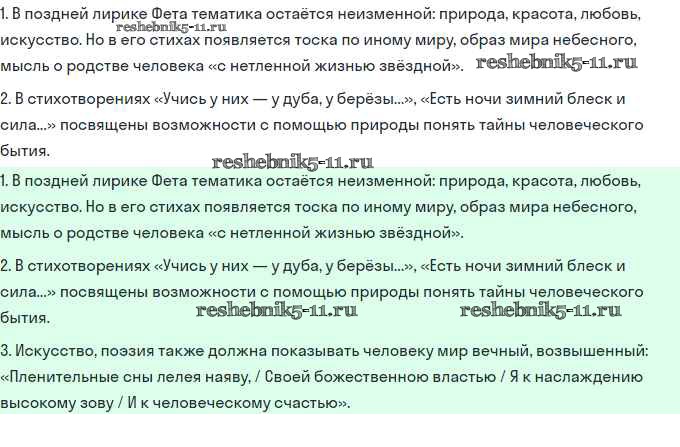 1. В поздней лирике Фета тематика остаётся неизменной: природа, красота, любовь, искусство. Но в его стихах появляется тоска по иному миру, образ мира небесного, мысль о родстве человека «с нетленной жизнью звёздной».

reshebnik5-11.ru

reshebnik5-11.ru

2. В стихотворениях «Учись у них — у дуба, у берёзы...», «Есть ночи зимний блеск и сила...» посвящены возможности с помощью природы понять тайны человеческого бытия.

reshebnik5-11.ru

1. В поздней лирике Фета тематика остаётся неизменной: природа, красота, любовь, искусство. Но в его стихах появляется тоска по иному миру, образ мира небесного, мысль о родстве человека «с нетленной жизнью звёздной».

2. В стихотворениях «Учись у них — у дуба, у берёзы...», «Есть ночи зимний блеск и сила...» посвящены возможности с помощью природы понять тайны человеческого бытия.

reshebnik5-11.ru

reshebnik5-11.ru

3. Искусство, поэзия также должна показывать человеку мир вечный, возвышенный: «Пленительные сны лелея наяву, / Своей божественною властью / Я к наслаждению высокому зову / И к человеческому счастью».